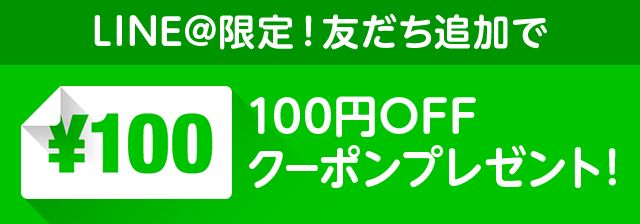 LINE@限定！友だち追加で

¥100

100円OFF
クーポンプレゼント！